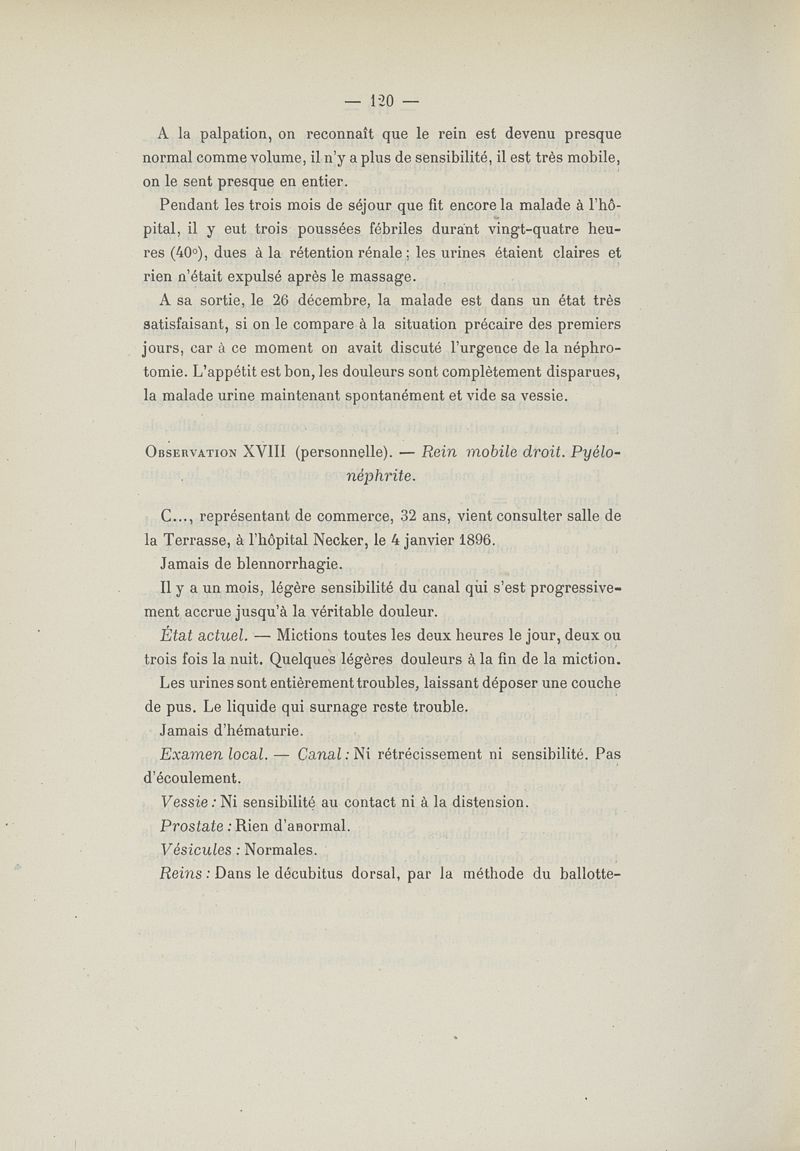 — 120 —

A la palpation, on reconnaît que le rein est devenu presque normal comme volume, il n'y a plus de sensibilité, il est très mobile, on le sent presque en entier.

Pendant les trois mois de séjour que fit encore la malade à l'hôpital, il y eut trois poussées fébriles durant vingt-quatre heures (40°), dues à la rétention rénale ; les urines étaient claires et rien n'était expulsé après le massage.

A sa sortie, le 26 décembre, la malade est dans un état très satisfaisant, si on le compare à la situation précaire des premiers jours, car à ce moment on avait discuté l'urgence de la néphrotomie. L'appétit est bon, les douleurs sont complètement disparues, la malade urine maintenant spontanément et vide sa vessie.

Observation XVIII (personnelle). — Rein mobile droit. Pyélonéphrite.

C..., représentant de commerce, 32 ans, vient consulter salle de la Terrasse, à l'hôpital Necker, le 4 janvier 1896.

Jamais de blennorrhagie.

Il y a un mois, légère sensibilité du canal qui s'est progressivement accrue jusqu'à la véritable douleur.

État actuel. — Mictions toutes les deux heures le jour, deux ou trois fois la nuit. Quelques légères douleurs à la fin de la miction.

Les urines sont entièrement troubles, laissant déposer une couche de pus. Le liquide qui surnage reste trouble.

Jamais d'hématurie.

Examen local. — Canal : Ni rétrécissement ni sensibilité. Pas d'écoulement.

Vessie : Ni sensibilité au contact ni à la distension.

Prostate : Rien d'anormal.

Vésicules : Normales.

Reins : Dans le décubitus dorsal, par la méthode du ballotte-